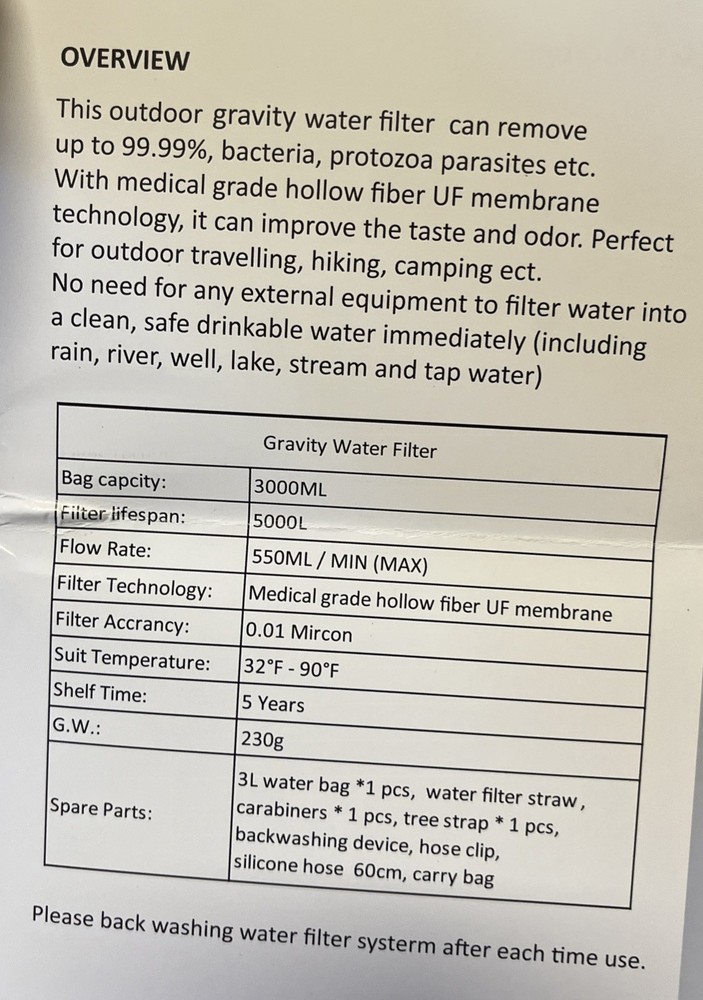 OVERVIEW

This outdoor gravity water filter can remove up to 99.99%, bacteria, protozoa parasites etc. With medical grade hollow fiber UF membrane technology, it can improve the taste and odor. Perfect for outdoor travelling, hiking, camping ect. No need for any external equipment to filter water into a clean, safe drinkable water immediately (including rain, river, well, lake, stream and tap water)

| Gravity Water Filter | |
|---|---|
| Bag capcity: | 3000ML |
| Filter lifespan: | 5000L |
| Flow Rate: | 550ML / MIN (MAX) |
| Filter Technology: | Medical grade hollow fiber UF membrane |
| Filter Accrancy: | 0.01 Mircon |
| Suit Temperature: | 32°F - 90°F |
| Shelf Time: | 5 Years |
| G.W.: | 230g |
| Spare Parts: | 3L water bag *1 pcs, water filter straw, carabiners * 1 pcs, tree strap * 1 pcs, backwashing device, hose clip, silicone hose 60cm, carry bag |

Please back washing water filter systerm after each time use.